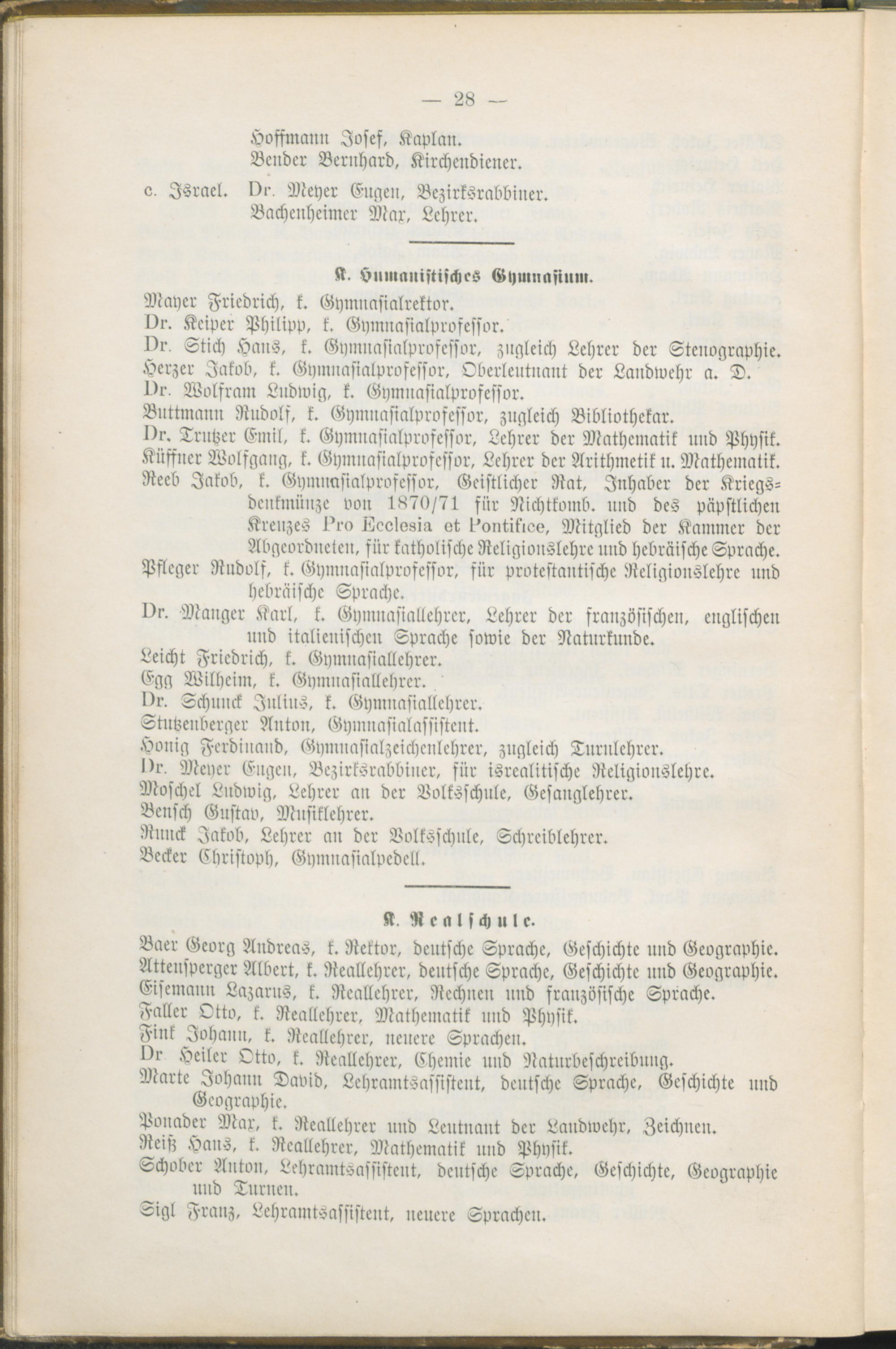 — 28 —

Hoffmann Josef, Kaplan.
Bender Bernhard, Kirchendiener.

c. Israel. Dr. Meyer Eugen, Bezirksrabbiner.
Bachenheimer Max, Lehrer.

K. Humanistisches Gymnasium.

Mayer Friedrich, k. Gymnasialrektor.
Dr. Keiper Philipp, k. Gymnasialprofessor.
Dr. Stich Hans, k. Gymnasialprofessor, zugleich Lehrer der Stenographie.
Herzer Jakob, k. Gymnasialprofessor, Oberleutnant der Landwehr a. D.
Dr. Wolfram Ludwig, k. Gymnasialprofessor.
Buttmann Rudolf, k. Gymnasialprofessor, zugleich Bibliothekar.
Dr. Trutzer Emil, k. Gymnasialprofessor, Lehrer der Mathematik und Physik.
Küffner Wolfgang, k. Gymnasialprofessor, Lehrer der Arithmetik u. Mathematik.
Reeb Jakob, k. Gymnasialprofessor, Geistlicher Rat, Inhaber der Kriegsdenkmünze von 1870/71 für Nichtkomb. und des päpstlichen Kreuzes Pro Ecclesia et Pontifice, Mitglied der Kammer der Abgeordneten, für katholische Religionslehre und hebräische Sprache.
Pfleger Rudolf, k. Gymnasialprofessor, für protestantische Religionslehre und hebräische Sprache.
Dr. Manger Karl, k. Gymnasiallehrer, Lehrer der französischen, englischen und italienischen Sprache sowie der Naturkunde.
Leicht Friedrich, k. Gymnasiallehrer.
Egg Wilheim, k. Gymnasiallehrer.
Dr. Schunck Julius, k. Gymnasiallehrer.
Stutzenberger Anton, Gymnasialassistent.
Honig Ferdinand, Gymnasialzeichenlehrer, zugleich Turnlehrer.
Dr. Meyer Eugen, Bezirksrabbiner, für isrealitische Religionslehre.
Moschel Ludwig, Lehrer an der Volksschule, Gesanglehrer.
Bensch Gustav, Musiklehrer.
Runck Jakob, Lehrer an der Volksschule, Schreiblehrer.
Becker Christoph, Gymnasialpedell.

K. Realschule.

Baer Georg Andreas, k. Rektor, deutsche Sprache, Geschichte und Geographie.
Attensperger Albert, k. Reallehrer, deutsche Sprache, Geschichte und Geographie.
Eisemann Lazarus, k. Reallehrer, Rechnen und französische Sprache.
Faller Otto, k. Reallehrer, Mathematik und Physik.
Fink Johann, k. Reallehrer, neuere Sprachen.
Dr Heiler Otto, k. Reallehrer, Chemie und Naturbeschreibung.
Marte Johann David, Lehramtsassistent, deutsche Sprache, Geschichte und Geographie.
Ponader Max, k. Reallehrer und Leutnant der Landwehr, Zeichnen.
Reiß Hans, k. Reallehrer, Mathematik und Physik.
Schober Anton, Lehramtsassistent, deutsche Sprache, Geschichte, Geographie und Turnen.
Sigl Franz, Lehramtsassistent, neuere Sprachen.